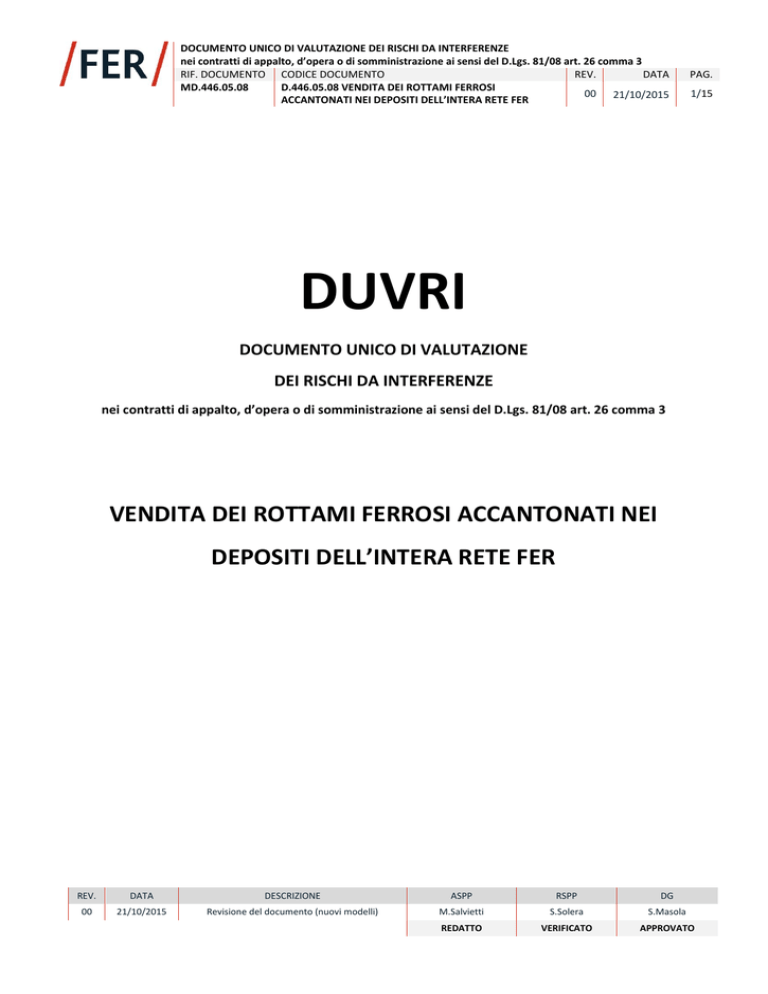 /FER/

DOCUMENTO UNICO DI VALUTAZIONE DEI RISCHI DA INTERFERENZE
nei contratti di appalto, d'opera o di somministrazione ai sensi del D.Lgs. 81/08 art. 26 comma 3

| RIF. DOCUMENTO | CODICE DOCUMENTO | REV. | DATA | PAG. |
|---|---|---|---|---|
| MD.446.05.08 | D.446.05.08 VENDITA DEI ROTTAMI FERROSI ACCANTONATI NEI DEPOSITI DELL'INTERA RETE FER | 00 | 21/10/2015 | 1/15 |

DUVRI

DOCUMENTO UNICO DI VALUTAZIONE

DEI RISCHI DA INTERFERENZE

nei contratti di appalto, d'opera o di somministrazione ai sensi del D.Lgs. 81/08 art. 26 comma 3

VENDITA DEI ROTTAMI FERROSI ACCANTONATI NEI DEPOSITI DELL'INTERA RETE FER

| REV. | DATA | DESCRIZIONE | ASPP | RSPP | DG |
|---|---|---|---|---|---|
| 00 | 21/10/2015 | Revisione del documento (nuovi modelli) | M.Salvietti | S.Solera | S.Masola |
| | | | REDATTO | VERIFICATO | APPROVATO |